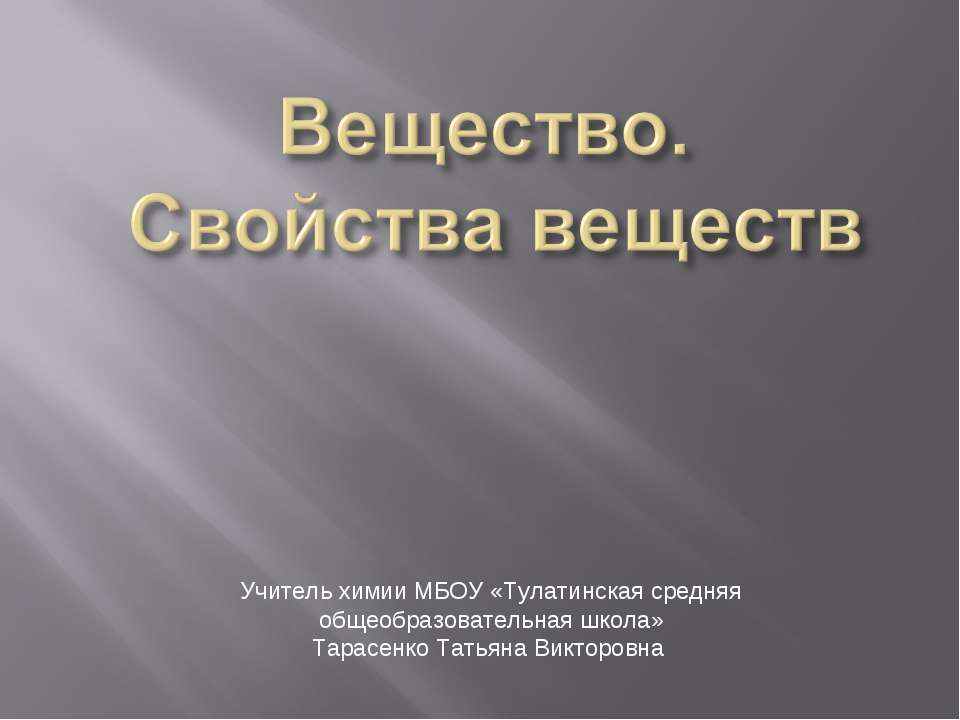 Вещество.
Свойства веществ

Учитель химии МБОУ «Тулатинская средняя общеобразовательная школа»
Тарасенко Татьяна Викторовна